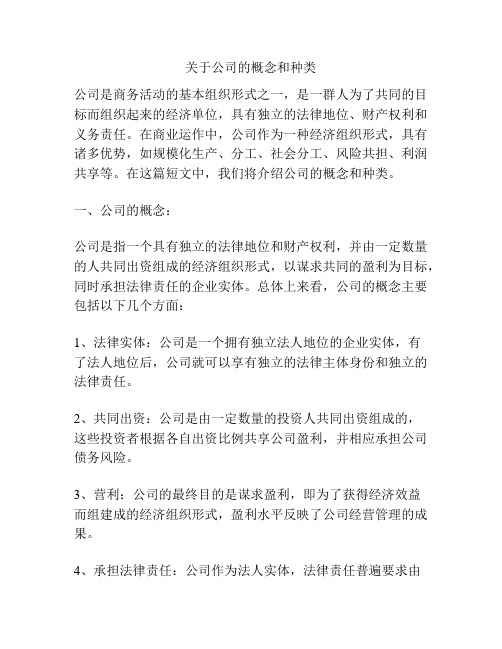 关于公司的概念和种类

公司是商务活动的基本组织形式之一，是一群人为了共同的目标而组织起来的经济单位，具有独立的法律地位、财产权利和义务责任。在商业运作中，公司作为一种经济组织形式，具有诸多优势，如规模化生产、分工、社会分工、风险共担、利润共享等。在这篇短文中，我们将介绍公司的概念和种类。

一、公司的概念：

公司是指一个具有独立的法律地位和财产权利，并由一定数量的人共同出资组成的经济组织形式，以谋求共同的盈利为目标，同时承担法律责任的企业实体。总体上来看，公司的概念主要包括以下几个方面：

1、法律实体：公司是一个拥有独立法人地位的企业实体，有了法人地位后，公司就可以享有独立的法律主体身份和独立的法律责任。

2、共同出资：公司是由一定数量的投资人共同出资组成的，这些投资者根据各自出资比例共享公司盈利，并相应承担公司债务风险。

3、营利：公司的最终目的是谋求盈利，即为了获得经济效益而组建成的经济组织形式，盈利水平反映了公司经营管理的成果。

4、承担法律责任：公司作为法人实体，法律责任普遍要求由